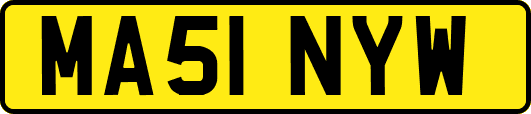 MA51 NYW